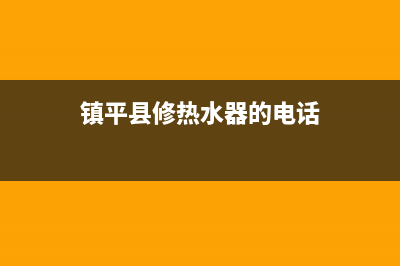 镇平县修热水器的电话